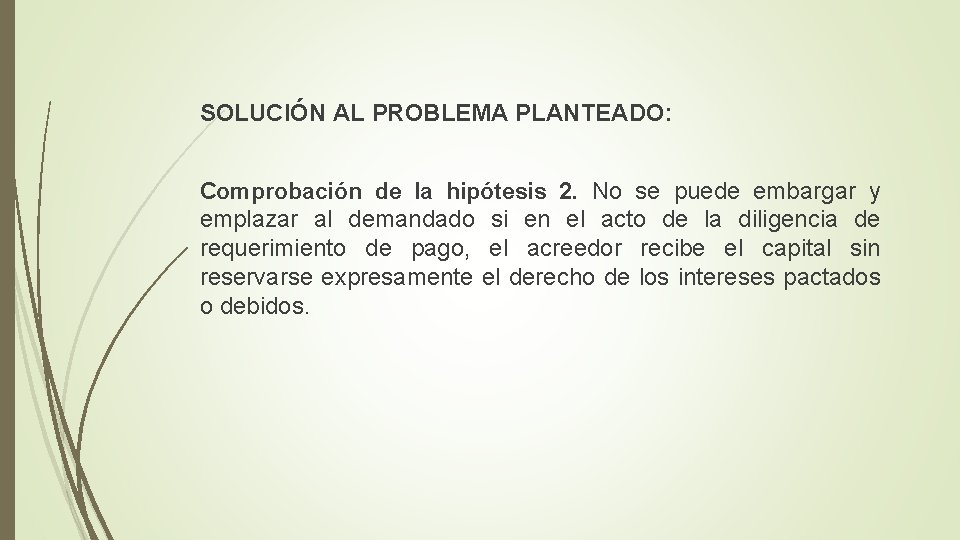 SOLUCIÓN AL PROBLEMA PLANTEADO:

Comprobación de la hipótesis 2. No se puede embargar y emplazar al demandado si en el acto de la diligencia de requerimiento de pago, el acreedor recibe el capital sin reservarse expresamente el derecho de los intereses pactados o debidos.